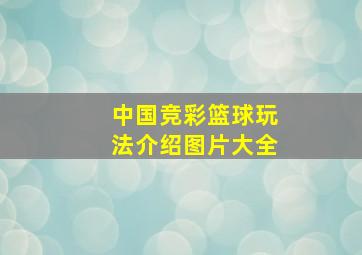 中国竞彩篮球玩法介绍图片大全